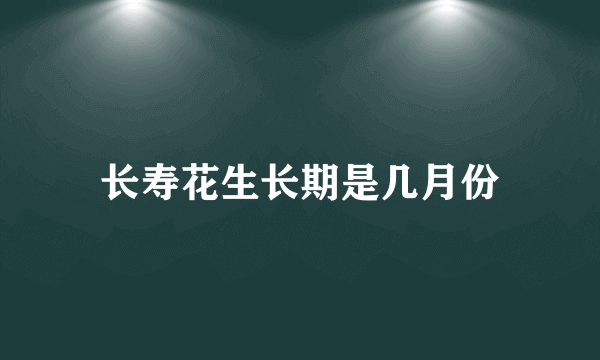 长寿花生长期是几月份